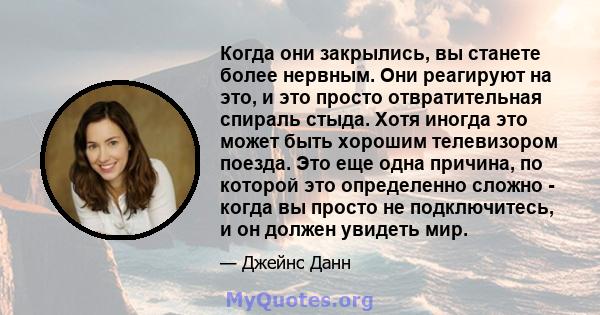 Когда они закрылись, вы станете более нервным. Они реагируют на это, и это просто отвратительная спираль стыда. Хотя иногда это может быть хорошим телевизором поезда. Это еще одна причина, по которой это определенно сложно - когда вы просто не подключитесь, и он должен увидеть мир.

— Джейнс Данн

MyQuotes.org